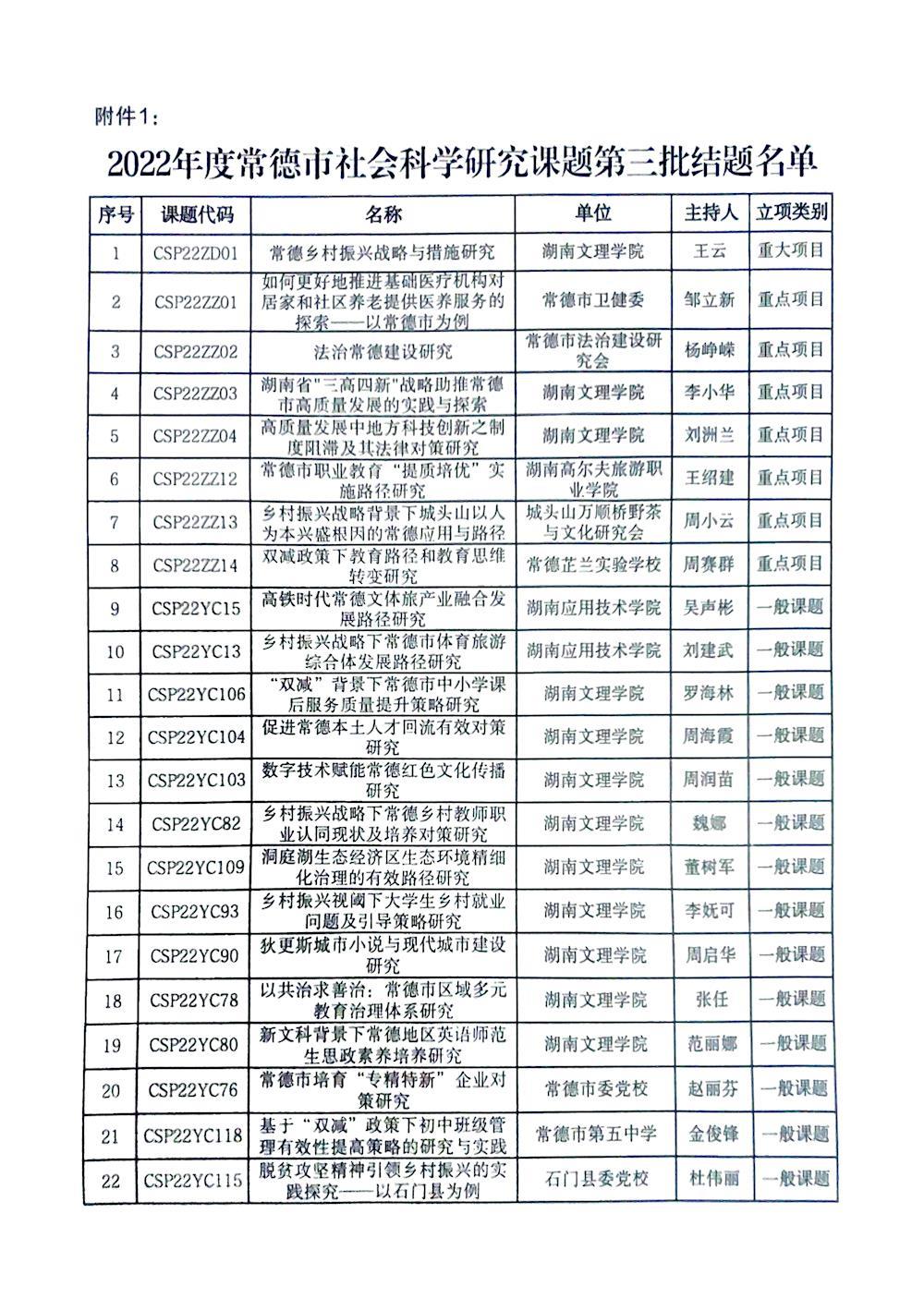 附件1：

2022年度常德市社会科学研究课题第三批结题名单

| 序号 | 课题代码 | 名称 | 单位 | 主持人 | 立项类别 |
|---|---|---|---|---|---|
| 1 | CSP22ZD01 | 常德乡村振兴战略与措施研究 | 湖南文理学院 | 王云 | 重大项目 |
| 2 | CSP22ZZ01 | 如何更好地推进基础医疗机构对居家和社区养老提供医养服务的探索——以常德市为例 | 常德市卫健委 | 邹立新 | 重点项目 |
| 3 | CSP22ZZ02 | 法治常德建设研究 | 常德市法治建设研究会 | 杨峥嵘 | 重点项目 |
| 4 | CSP22ZZ03 | 湖南省"三高四新"战略助推常德市高质量发展的实践与探索 | 湖南文理学院 | 李小华 | 重点项目 |
| 5 | CSP22ZZ04 | 高质量发展中地方科技创新之制度阻滞及其法律对策研究 | 湖南文理学院 | 刘洲兰 | 重点项目 |
| 6 | CSP22ZZ12 | 常德市职业教育"提质培优"实施路径研究 | 湖南高尔夫旅游职业学院 | 王绍建 | 重点项目 |
| 7 | CSP22ZZ13 | 乡村振兴战略背景下城头山以人为本兴盛根因的常德应用与路径 | 城头山万顺桥野茶与文化研究会 | 周小云 | 重点项目 |
| 8 | CSP22ZZ14 | 双减政策下教育路径和教育思维转变研究 | 常德芷兰实验学校 | 周赛群 | 重点项目 |
| 9 | CSP22YC15 | 高铁时代常德文体旅产业融合发展路径研究 | 湖南应用技术学院 | 吴声彬 | 一般课题 |
| 10 | CSP22YC13 | 乡村振兴战略下常德市体育旅游综合体发展路径研究 | 湖南应用技术学院 | 刘建武 | 一般课题 |
| 11 | CSP22YC106 | "双减"背景下常德市中小学课后服务质量提升策略研究 | 湖南文理学院 | 罗海林 | 一般课题 |
| 12 | CSP22YC104 | 促进常德本土人才回流有效对策研究 | 湖南文理学院 | 周海霞 | 一般课题 |
| 13 | CSP22YC103 | 数字技术赋能常德红色文化传播研究 | 湖南文理学院 | 周润苗 | 一般课题 |
| 14 | CSP22YC82 | 乡村振兴战略下常德乡村教师职业认同现状及培养对策研究 | 湖南文理学院 | 魏娜 | 一般课题 |
| 15 | CSP22YC109 | 洞庭湖生态经济区生态环境精细化治理的有效路径研究 | 湖南文理学院 | 董树军 | 一般课题 |
| 16 | CSP22YC93 | 乡村振兴视阈下大学生乡村就业问题及引导策略研究 | 湖南文理学院 | 李妩可 | 一般课题 |
| 17 | CSP22YC90 | 狄更斯城市小说与现代城市建设研究 | 湖南文理学院 | 周启华 | 一般课题 |
| 18 | CSP22YC78 | 以共治求善治：常德市区域多元教育治理体系研究 | 湖南文理学院 | 张任 | 一般课题 |
| 19 | CSP22YC80 | 新文科背景下常德地区英语师范生思政素养培养研究 | 湖南文理学院 | 范丽娜 | 一般课题 |
| 20 | CSP22YC76 | 常德市培育"专精特新"企业对策研究 | 常德市委党校 | 赵丽芬 | 一般课题 |
| 21 | CSP22YC118 | 基于"双减"政策下初中班级管理有效性提高策略的研究与实践 | 常德市第五中学 | 金俊锋 | 一般课题 |
| 22 | CSP22YC115 | 脱贫攻坚精神引领乡村振兴的实践探究——以石门县为例 | 石门县委党校 | 杜伟丽 | 一般课题 |